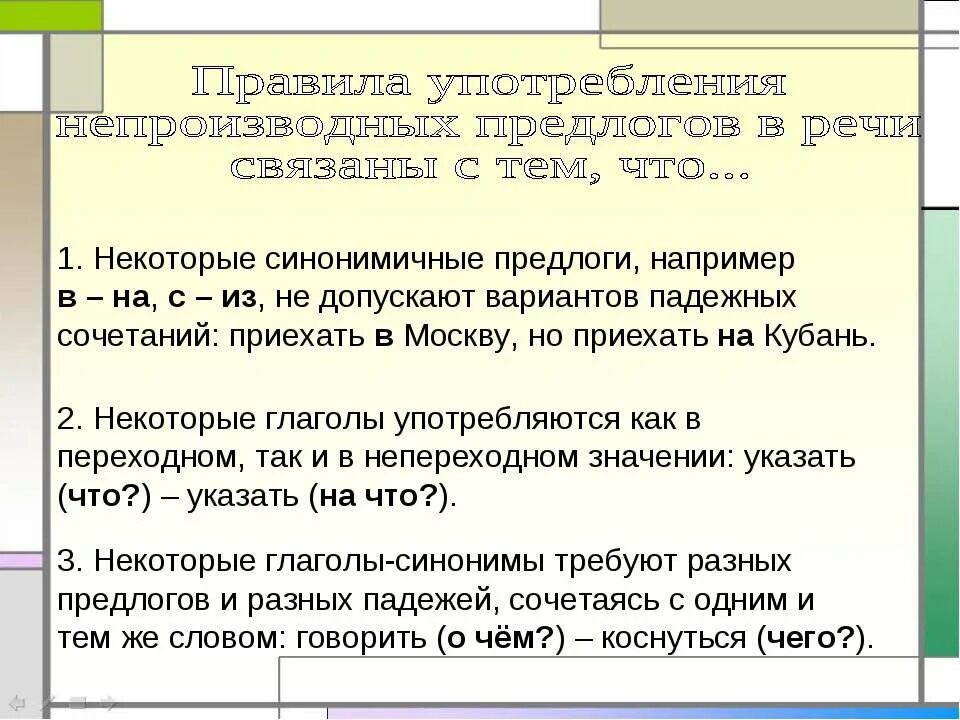 Правила употребления непроизводных предлогов в речи связаны с тем, что...

1. Некоторые синонимичные предлоги, например в – на, с – из, не допускают вариантов падежных сочетаний: приехать в Москву, но приехать на Кубань.

2. Некоторые глаголы употребляются как в переходном, так и в непереходном значении: указать (что?) – указать (на что?).

3. Некоторые глаголы-синонимы требуют разных предлогов и разных падежей, сочетаясь с одним и тем же словом: говорить (о чём?) – коснуться (чего?).